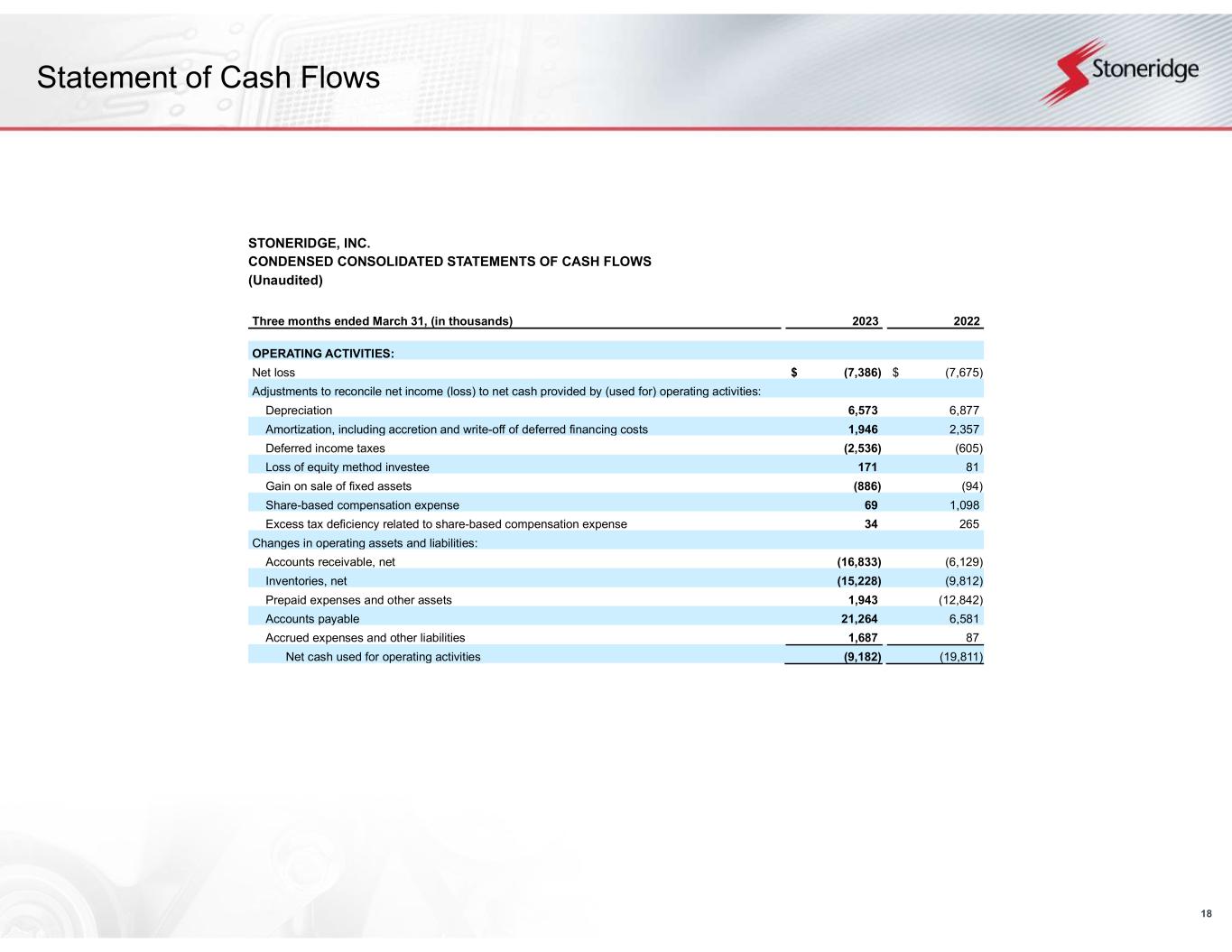 Statement of Cash Flows

Stoneridge

STONERIDGE, INC.
CONDENSED CONSOLIDATED STATEMENTS OF CASH FLOWS
(Unaudited)

| Three months ended March 31, (in thousands) | 2023 | 2022 |
|---|---|---|
| OPERATING ACTIVITIES: | | |
| Net loss | $ (7,386) | $ (7,675) |
| Adjustments to reconcile net income (loss) to net cash provided by (used for) operating activities: | | |
| Depreciation | 6,573 | 6,877 |
| Amortization, including accretion and write-off of deferred financing costs | 1,946 | 2,357 |
| Deferred income taxes | (2,536) | (605) |
| Loss of equity method investee | 171 | 81 |
| Gain on sale of fixed assets | (886) | (94) |
| Share-based compensation expense | 69 | 1,098 |
| Excess tax deficiency related to share-based compensation expense | 34 | 265 |
| Changes in operating assets and liabilities: | | |
| Accounts receivable, net | (16,833) | (6,129) |
| Inventories, net | (15,228) | (9,812) |
| Prepaid expenses and other assets | 1,943 | (12,842) |
| Accounts payable | 21,264 | 6,581 |
| Accrued expenses and other liabilities | 1,687 | 87 |
| Net cash used for operating activities | (9,182) | (19,811) |

18